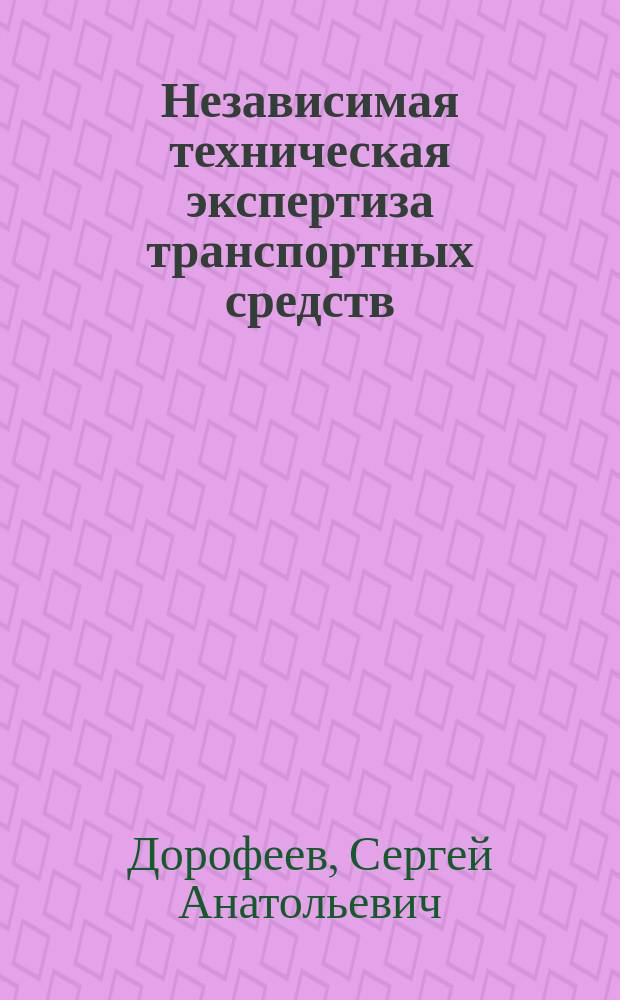 Независимая техническая экспертиза транспортных средств

Дорофеев, Сергей Анатольевич